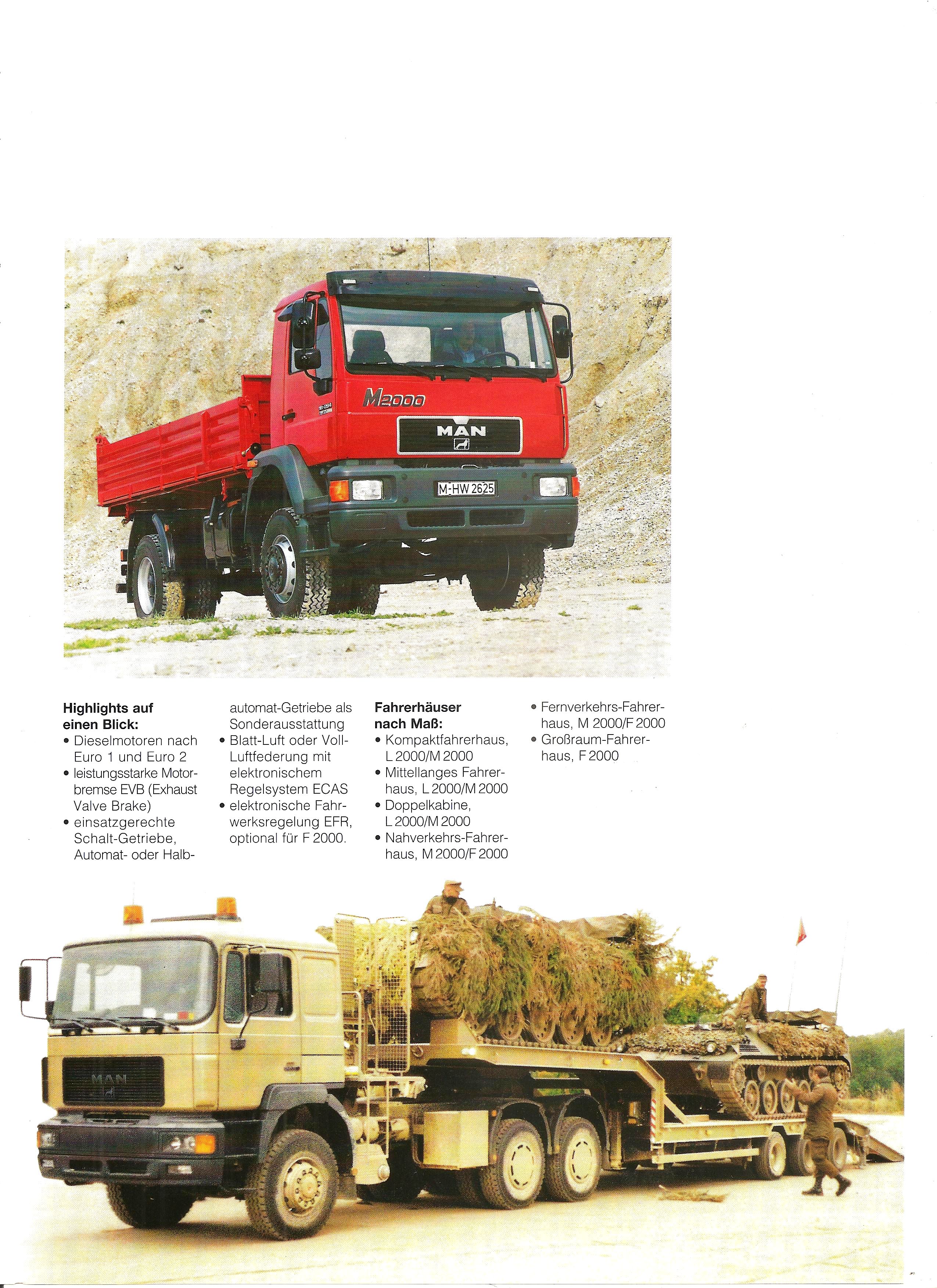 M2000

MAN

M-HW 2625

**Highlights auf einen Blick:**
• Dieselmotoren nach Euro 1 und Euro 2
• leistungsstarke Motorbremse EVB (Exhaust Valve Brake)
• einsatzgerechte Schalt-Getriebe, Automat- oder Halbautomat-Getriebe als Sonderausstattung
• Blatt-Luft oder Voll-Luftfederung mit elektronischem Regelsystem ECAS
• elektronische Fahrwerksregelung EFR, optional für F 2000.

**Fahrerhäuser nach Maß:**
• Kompaktfahrerhaus, L 2000/M 2000
• Mittellanges Fahrerhaus, L 2000/M 2000
• Doppelkabine, L 2000/M 2000
• Nahverkehrs-Fahrerhaus, M 2000/F 2000
• Fernverkehrs-Fahrerhaus, M 2000/F 2000
• Großraum-Fahrerhaus, F 2000

MAN